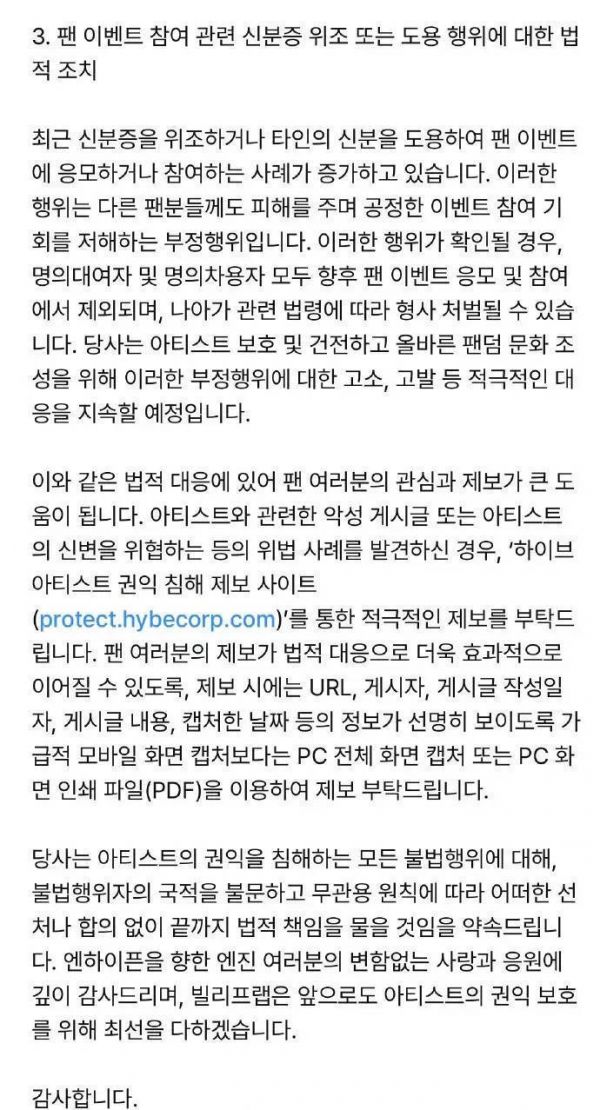 3. 팬 이벤트 참여 관련 신분증 위조 또는 도용 행위에 대한 법적 조치

최근 신분증을 위조하거나 타인의 신분을 도용하여 팬 이벤트에 응모하거나 참여하는 사례가 증가하고 있습니다. 이러한 행위는 다른 팬분들께도 피해를 주며 공정한 이벤트 참여 기회를 저해하는 부정행위입니다. 이러한 행위가 확인될 경우, 명의대여자 및 명의차용자 모두 향후 팬 이벤트 응모 및 참여에서 제외되며, 나아가 관련 법령에 따라 형사 처벌될 수 있습니다. 당사는 아티스트 보호 및 건전하고 올바른 팬덤 문화 조성을 위해 이러한 부정행위에 대한 고소, 고발 등 적극적인 대응을 지속할 예정입니다.

이와 같은 법적 대응에 있어 팬 여러분의 관심과 제보가 큰 도움이 됩니다. 아티스트와 관련한 악성 게시글 또는 아티스트의 신변을 위협하는 등의 위법 사례를 발견하신 경우, '하이브 아티스트 권익 침해 제보 사이트 (protect.hybecorp.com)'를 통한 적극적인 제보를 부탁드립니다. 팬 여러분의 제보가 법적 대응으로 더욱 효과적으로 이어질 수 있도록, 제보 시에는 URL, 게시자, 게시글 작성일자, 게시글 내용, 캡처한 날짜 등의 정보가 선명히 보이도록 가급적 모바일 화면 캡처보다는 PC 전체 화면 캡처 또는 PC 화면 인쇄 파일(PDF)을 이용하여 제보 부탁드립니다.

당사는 아티스트의 권익을 침해하는 모든 불법행위에 대해, 불법행위자의 국적을 불문하고 무관용 원칙에 따라 어떠한 선처나 합의 없이 끝까지 법적 책임을 물을 것임을 약속드립니다. 엔하이픈을 향한 엔진 여러분의 변함없는 사랑과 응원에 깊이 감사드리며, 빌리프랩은 앞으로도 아티스트의 권익 보호를 위해 최선을 다하겠습니다.

감사합니다.